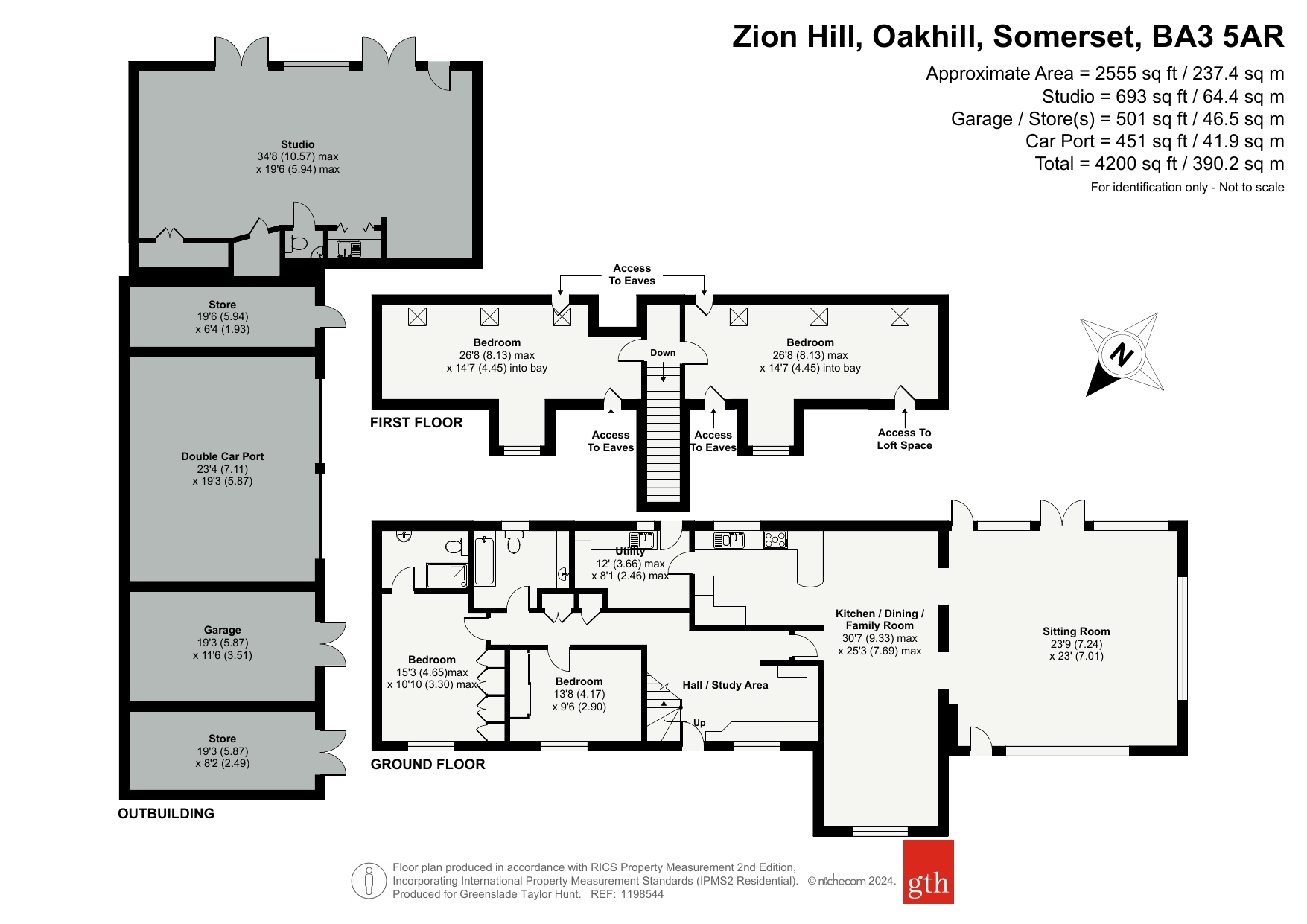 Zion Hill, Oakhill, Somerset, BA3 5AR

Approximate Area = 2555 sq ft / 237.4 sq m
Studio = 693 sq ft / 64.4 sq m
Garage / Store(s) = 501 sq ft / 46.5 sq m
Car Port = 451 sq ft / 41.9 sq m
Total = 4200 sq ft / 390.2 sq m
For identification only - Not to scale

Studio
34'8 (10.57) max
x 19'6 (5.94) max

Store
19'6 (5.94)
x 6'4 (1.93)

Double Car Port
23'4 (7.11)
x 19'3 (5.87)

Garage
19'3 (5.87)
x 11'6 (3.51)

Store
19'3 (5.87)
x 8'2 (2.49)

OUTBUILDING

Access
To Eaves

Bedroom
26'8 (8.13) max
x 14'7 (4.45) into bay

Down

Bedroom
26'8 (8.13) max
x 14'7 (4.45) into bay

N

FIRST FLOOR

Access
To Eaves

Access
To Eaves

Access To
Loft Space

Utility
12' (3.66) max
x 8'1 (2.46) max

Kitchen / Dining /
Family Room
30'7 (9.33) max
x 25'3 (7.69) max

Sitting Room
23'9 (7.24)
x 23' (7.01)

Bedroom
15'3 (4.65)max
x 10'10 (3.30) max

Bedroom
13'8 (4.17)
x 9'6 (2.90)

Hall / Study Area

Up

GROUND FLOOR

Floor plan produced in accordance with RICS Property Measurement 2nd Edition,
Incorporating International Property Measurement Standards (IPMS2 Residential). © nichecom 2024.
Produced for Greenslade Taylor Hunt. REF: 1198544

gth